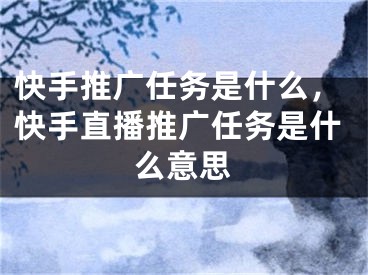 快手推广任务是什么，快手直播推广任务是什么意思